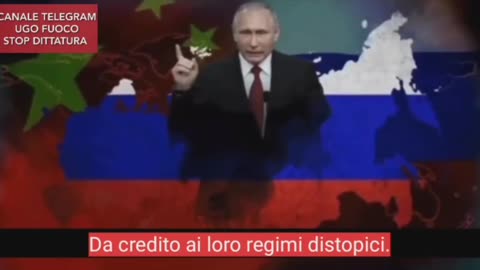 CANALE TELEGRAM
UGO FUOCO
STOP DITTATURA

Da credito ai loro regimi distopici.